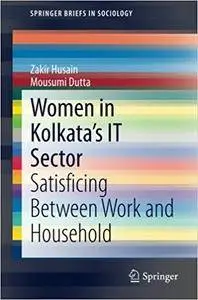 SPRINGER BRIEFS IN SOCIOLOGY

Zakir Husain
Mousumi Dutta

Women in Kolkata's IT Sector
Satisficing Between Work and Household

Springer